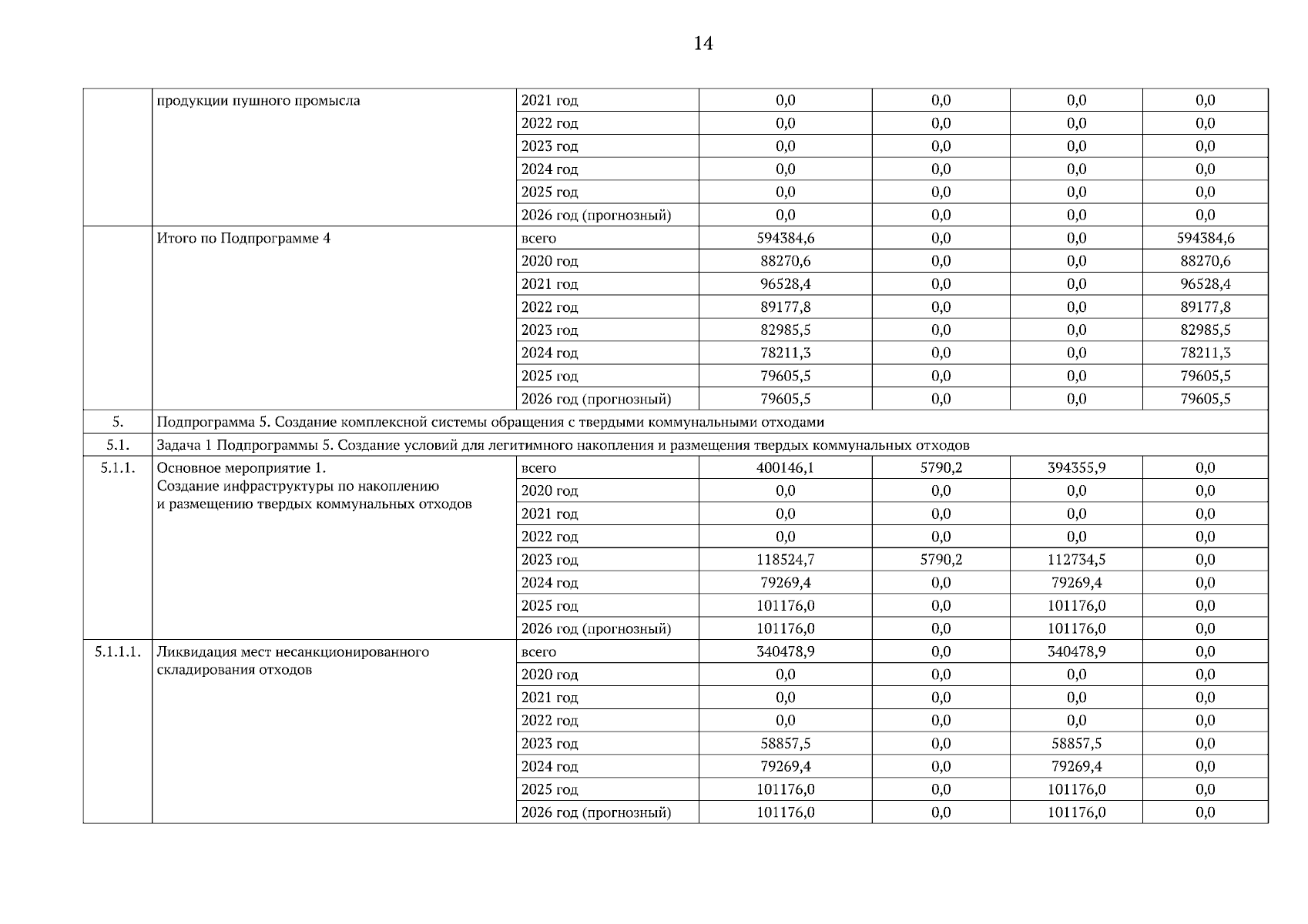 14

|  |  |  |  |  |  |  |
|---|---|---|---|---|---|---|
|  | продукции пушного промысла | 2021 год | 0,0 | 0,0 | 0,0 | 0,0 |
|  |  | 2022 год | 0,0 | 0,0 | 0,0 | 0,0 |
|  |  | 2023 год | 0,0 | 0,0 | 0,0 | 0,0 |
|  |  | 2024 год | 0,0 | 0,0 | 0,0 | 0,0 |
|  |  | 2025 год | 0,0 | 0,0 | 0,0 | 0,0 |
|  |  | 2026 год (прогнозный) | 0,0 | 0,0 | 0,0 | 0,0 |
|  | Итого по Подпрограмме 4 | всего | 594384,6 | 0,0 | 0,0 | 594384,6 |
|  |  | 2020 год | 88270,6 | 0,0 | 0,0 | 88270,6 |
|  |  | 2021 год | 96528,4 | 0,0 | 0,0 | 96528,4 |
|  |  | 2022 год | 89177,8 | 0,0 | 0,0 | 89177,8 |
|  |  | 2023 год | 82985,5 | 0,0 | 0,0 | 82985,5 |
|  |  | 2024 год | 78211,3 | 0,0 | 0,0 | 78211,3 |
|  |  | 2025 год | 79605,5 | 0,0 | 0,0 | 79605,5 |
|  |  | 2026 год (прогнозный) | 79605,5 | 0,0 | 0,0 | 79605,5 |
| 5. | Подпрограмма 5. Создание комплексной системы обращения с твердыми коммунальными отходами |  |  |  |  |  |
| 5.1. | Задача 1 Подпрограммы 5. Создание условий для легитимного накопления и размещения твердых коммунальных отходов |  |  |  |  |  |
| 5.1.1. | Основное мероприятие 1. Создание инфраструктуры по накоплению и размещению твердых коммунальных отходов | всего | 400146,1 | 5790,2 | 394355,9 | 0,0 |
|  |  | 2020 год | 0,0 | 0,0 | 0,0 | 0,0 |
|  |  | 2021 год | 0,0 | 0,0 | 0,0 | 0,0 |
|  |  | 2022 год | 0,0 | 0,0 | 0,0 | 0,0 |
|  |  | 2023 год | 118524,7 | 5790,2 | 112734,5 | 0,0 |
|  |  | 2024 год | 79269,4 | 0,0 | 79269,4 | 0,0 |
|  |  | 2025 год | 101176,0 | 0,0 | 101176,0 | 0,0 |
|  |  | 2026 год (прогнозный) | 101176,0 | 0,0 | 101176,0 | 0,0 |
| 5.1.1.1. | Ликвидация мест несанкционированного складирования отходов | всего | 340478,9 | 0,0 | 340478,9 | 0,0 |
|  |  | 2020 год | 0,0 | 0,0 | 0,0 | 0,0 |
|  |  | 2021 год | 0,0 | 0,0 | 0,0 | 0,0 |
|  |  | 2022 год | 0,0 | 0,0 | 0,0 | 0,0 |
|  |  | 2023 год | 58857,5 | 0,0 | 58857,5 | 0,0 |
|  |  | 2024 год | 79269,4 | 0,0 | 79269,4 | 0,0 |
|  |  | 2025 год | 101176,0 | 0,0 | 101176,0 | 0,0 |
|  |  | 2026 год (прогнозный) | 101176,0 | 0,0 | 101176,0 | 0,0 |